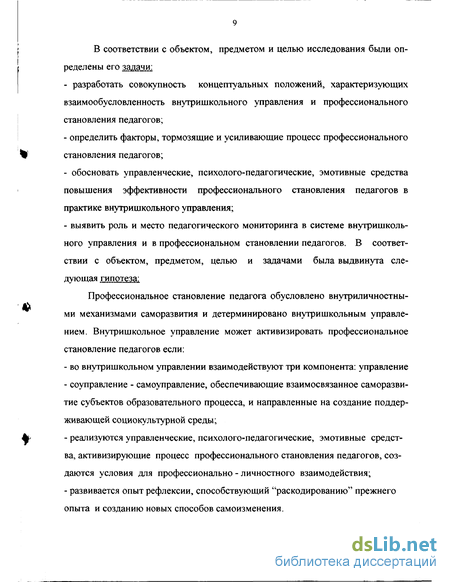 9

В соответствии с объектом, предметом и целью исследования были определены его задачи:
- разработать совокупность концептуальных положений, характеризующих взаимообусловленность внутришкольного управления и профессионального становления педагогов;
- определить факторы, тормозящие и усиливающие процесс профессионального становления педагогов;
- обосновать управленческие, психолого-педагогические, эмотивные средства повышения эффективности профессионального становления педагогов в практике внутришкольного управления;
- выявить роль и место педагогического мониторинга в системе внутришкольного управления и в профессиональном становлении педагогов. В соответствии с объектом, предметом, целью и задачами была выдвинута следующая гипотеза:

Профессиональное становление педагога обусловлено внутриличностными механизмами саморазвития и детерминировано внутришкольным управлением. Внутришкольное управление может активизировать профессиональное становление педагогов если:
- во внутришкольном управлении взаимодействуют три компонента: управление - соуправление - самоуправление, обеспечивающие взаимосвязанное саморазвитие субъектов образовательного процесса, и направленные на создание поддерживающей социокультурной среды;
- реализуются управленческие, психолого-педагогические, эмотивные средства, активизирующие процесс профессионального становления педагогов, создаются условия для профессионально - личностного взаимодействия;
- развивается опыт рефлексии, способствующий "раскодированию" прежнего опыта и созданию новых способов самоизменения.

dsLib.net
библиотека диссертаций